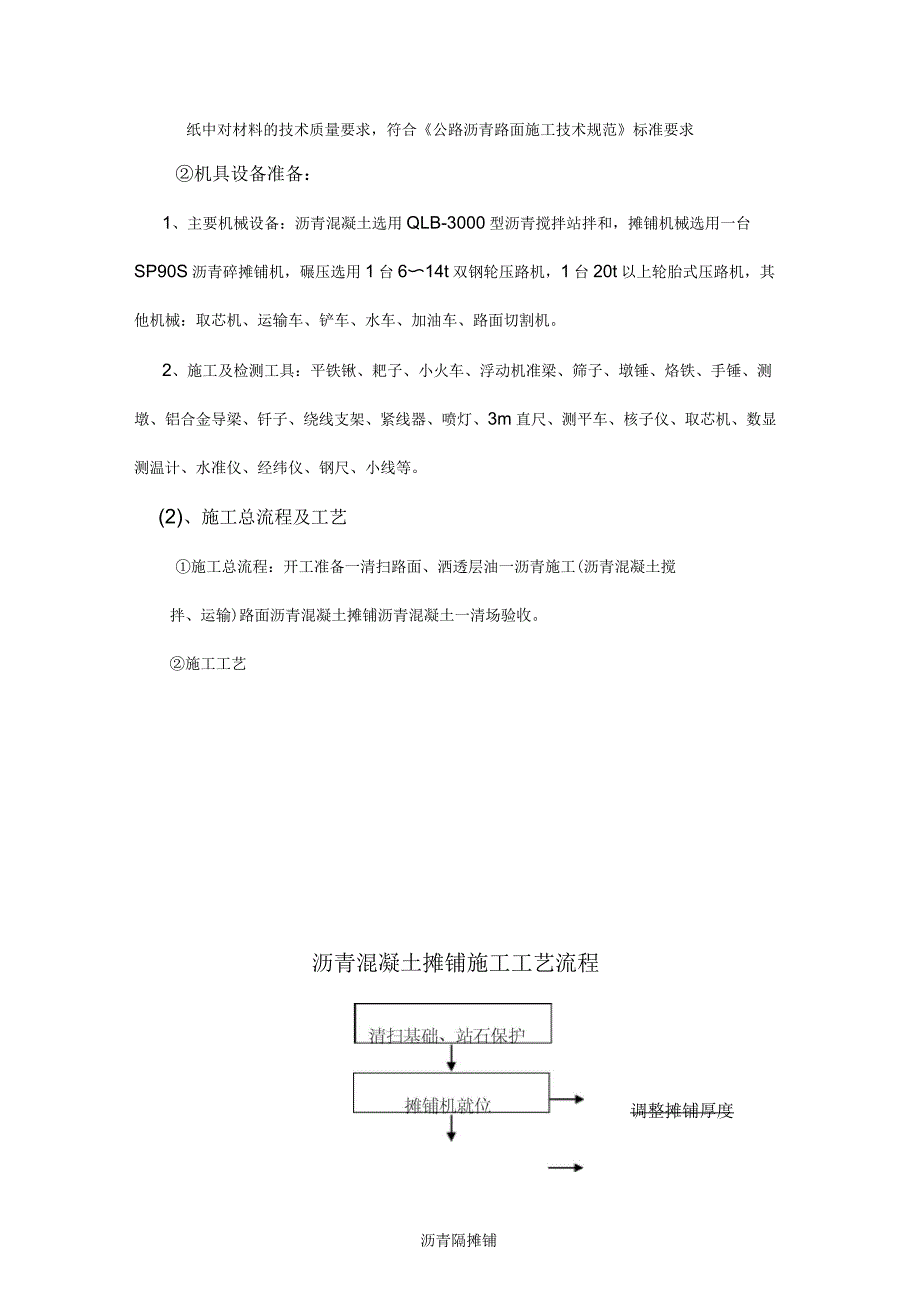 纸中对材料的技术质量要求，符合《公路沥青路面施工技术规范》标准要求

②机具设备准备：

1、主要机械设备：沥青混凝土选用 QLB-3000 型沥青搅拌站拌和，摊铺机械选用一台 SP90S 沥青碎摊铺机，碾压选用 1 台 6〜14t 双钢轮压路机，1 台 20t 以上轮胎式压路机，其他机械：取芯机、运输车、铲车、水车、加油车、路面切割机。

2、施工及检测工具：平铁锹、耙子、小火车、浮动机准梁、筛子、墩锤、烙铁、手锤、测墩、铝合金导梁、钎子、绕线支架、紧线器、喷灯、3m 直尺、测平车、核子仪、取芯机、数显测温计、水准仪、经纬仪、钢尺、小线等。

(2)、施工总流程及工艺

①施工总流程：开工准备一清扫路面、洒透层油一沥青施工(沥青混凝土搅拌、运输)路面沥青混凝土摊铺沥青混凝土一清场验收。

②施工工艺

沥青混凝土摊铺施工工艺流程

清扫基础、站石保护

摊铺机就位

调整摊铺厚度

沥青隔摊铺